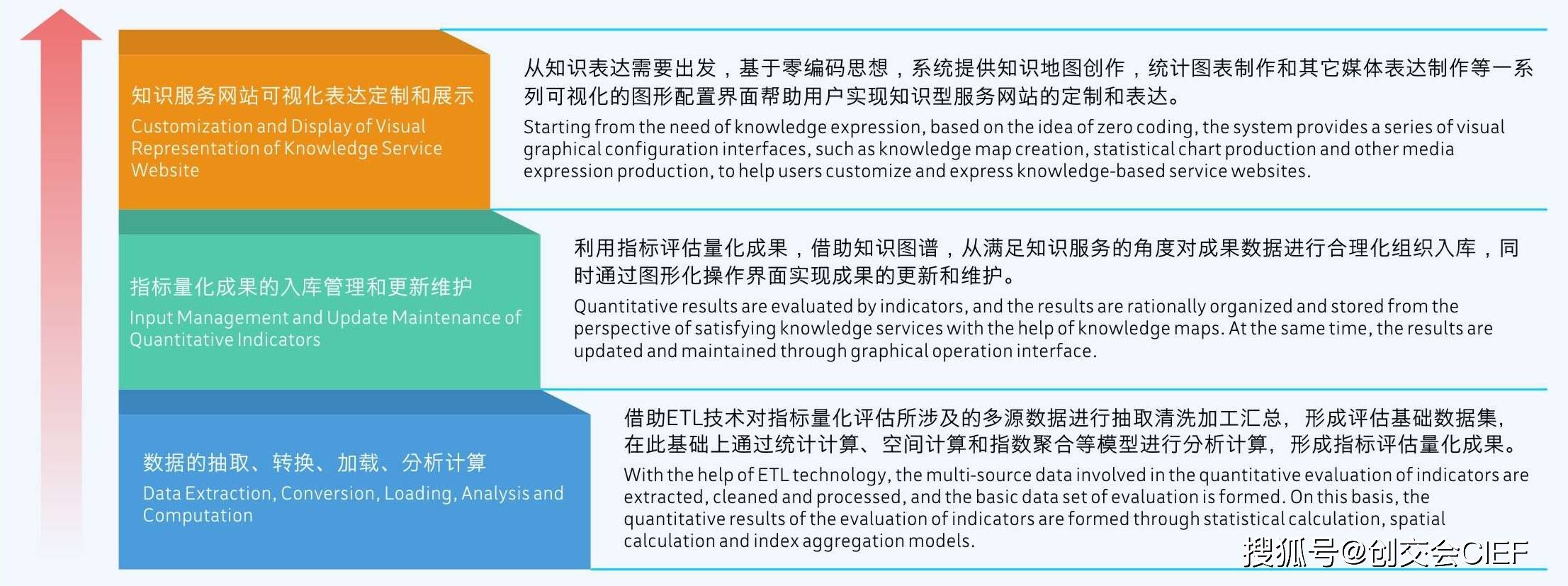 知识服务网站可视化表达定制和展示
Customization and Display of Visual Representation of Knowledge Service Website

从知识表达需要出发，基于零编码思想，系统提供知识地图创作，统计图表制作和其它媒体表达制作等一系列可视化的图形配置界面帮助用户实现知识型服务网站的定制和表达。
Starting from the need of knowledge expression, based on the idea of zero coding, the system provides a series of visual graphical configuration interfaces, such as knowledge map creation, statistical chart production and other media expression production, to help users customize and express knowledge-based service websites.

指标量化成果的入库管理和更新维护
Input Management and Update Maintenance of Quantitative Indicators

利用指标评估量化成果，借助知识图谱，从满足知识服务的角度对成果数据进行合理化组织入库，同时通过图形化操作界面实现成果的更新和维护。
Quantitative results are evaluated by indicators, and the results are rationally organized and stored from the perspective of satisfying knowledge services with the help of knowledge maps. At the same time, the results are updated and maintained through graphical operation interface.

数据的抽取、转换、加载、分析计算
Data Extraction, Conversion, Loading, Analysis and Computation

借助ETL技术对指标量化评估所涉及的多源数据进行抽取清洗加工汇总，形成评估基础数据集，在此基础上通过统计计算、空间计算和指数聚合等模型进行分析计算，形成指标评估量化成果。
With the help of ETL technology, the multi-source data involved in the quantitative evaluation of indicators are extracted, cleaned and processed, and the basic data set of evaluation is formed. On this basis, the quantitative results of the evaluation of indicators are formed through statistical calculation, spatial calculation and index aggregation models.

搜狐号@创交会CIEF